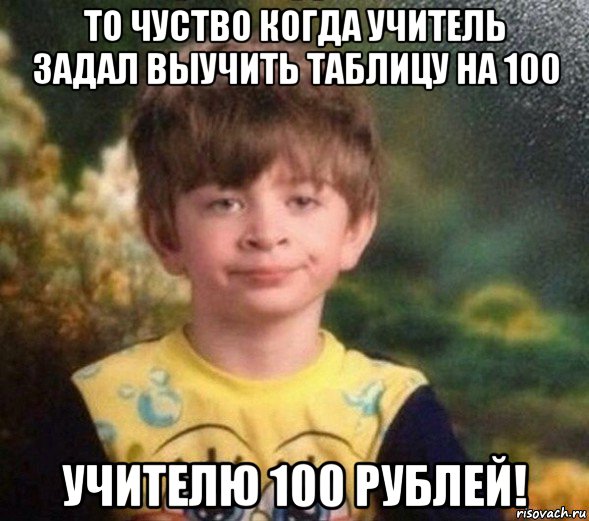 ТО ЧУСТВО КОГДА УЧИТЕЛЬ ЗАДАЛ ВЫУЧИТЬ ТАБЛИЦУ НА 100

УЧИТЕЛЮ 100 РУБЛЕЙ!

risovach.ru